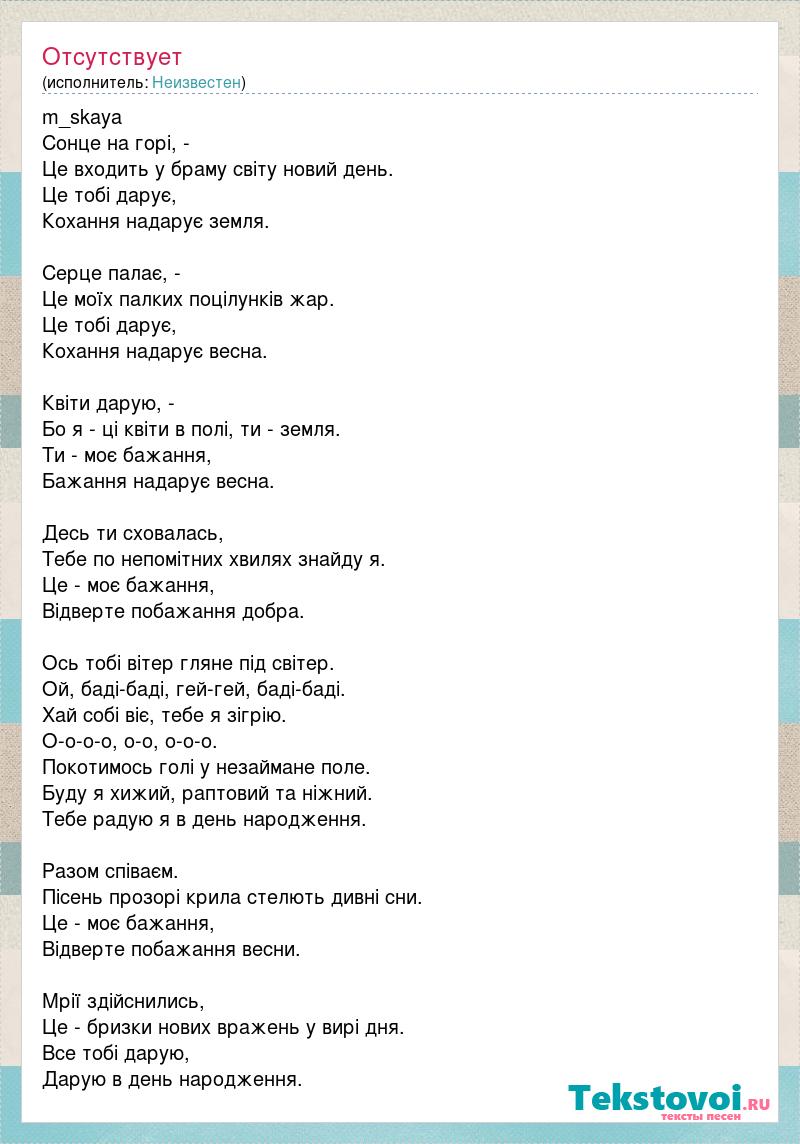 Отсутствует
(исполнитель: Неизвестен)

m_skaya
Сонце на горі, -
Це входить у браму світу новий день.
Це тобі дарує,
Кохання надарує земля.

Серце палає, -
Це моїх палких поцілунків жар.
Це тобі дарує,
Кохання надарує весна.

Квіти дарую, -
Бо я - ці квіти в полі, ти - земля.
Ти - моє бажання,
Бажання надарує весна.

Десь ти сховалась,
Тебе по непомітних хвилях знайду я.
Це - моє бажання,
Відверте побажання добра.

Ось тобі вітер гляне під світер.
Ой, баді-баді, гей-гей, баді-баді.
Хай собі віє, тебе я зігрію.
О-о-о-о, о-о, о-о-о.
Покотимось голі у незаймане поле.
Буду я хижий, раптовий та ніжний.
Тебе радую я в день народження.

Разом співаєм.
Пісень прозорі крила стелють дивні сни.
Це - моє бажання,
Відверте побажання весни.

Мрії здійснились,
Це - бризки нових вражень у вирі дня.
Все тобі дарую,
Дарую в день народження.

Tekstovoi.RU
тексты песен